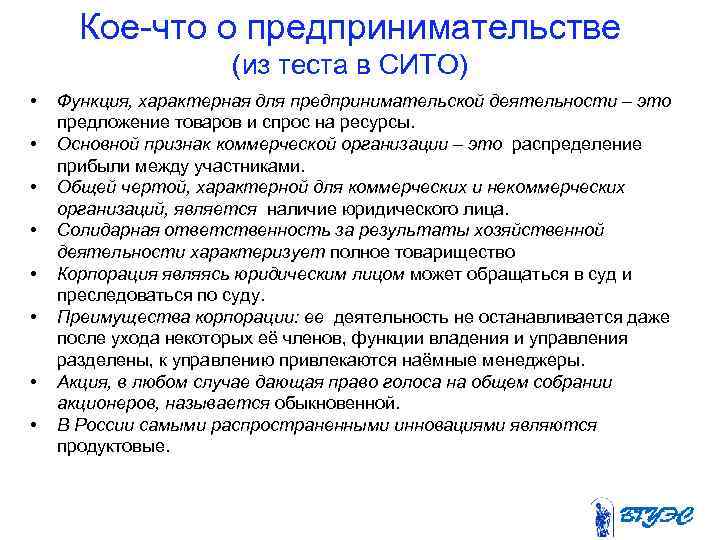 Кое-что о предпринимательстве
(из теста в СИТО)

• Функция, характерная для предпринимательской деятельности – это предложение товаров и спрос на ресурсы.
• Основной признак коммерческой организации – это распределение прибыли между участниками.
• Общей чертой, характерной для коммерческих и некоммерческих организаций, является наличие юридического лица.
• Солидарная ответственность за результаты хозяйственной деятельности характеризует полное товарищество
• Корпорация являясь юридическим лицом может обращаться в суд и преследоваться по суду.
• Преимущества корпорации: ее деятельность не останавливается даже после ухода некоторых её членов, функции владения и управления разделены, к управлению привлекаются наёмные менеджеры.
• Акция, в любом случае дающая право голоса на общем собрании акционеров, называется обыкновенной.
• В России самыми распространенными инновациями являются продуктовые.

ВГУЭС